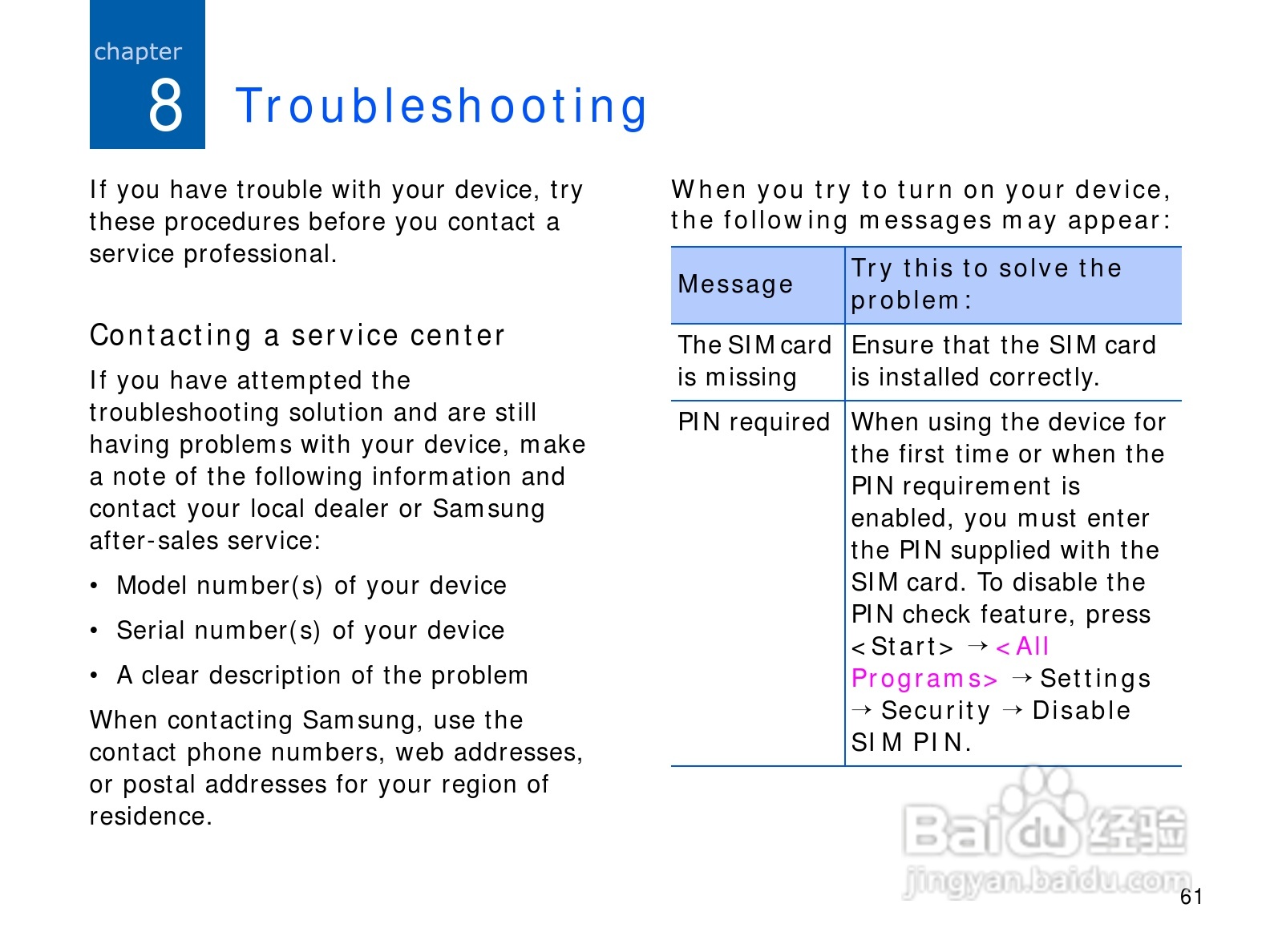 chapter
8
Troubleshooting

If you have trouble with your device, try these procedures before you contact a service professional.

Contacting a service center

If you have attempted the troubleshooting solution and are still having problems with your device, make a note of the following information and contact your local dealer or Samsung after-sales service:

• Model number(s) of your device
• Serial number(s) of your device
• A clear description of the problem

When contacting Samsung, use the contact phone numbers, web addresses, or postal addresses for your region of residence.

When you try to turn on your device, the following messages may appear:

| Message | Try this to solve the problem: |
|---|---|
| The SIM card is missing | Ensure that the SIM card is installed correctly. |
| PIN required | When using the device for the first time or when the PIN requirement is enabled, you must enter the PIN supplied with the SIM card. To disable the PIN check feature, press <Start> → <All Programs> → Settings → Security → Disable SIM PIN. |

61

Baidu经验
jingyan.baidu.com